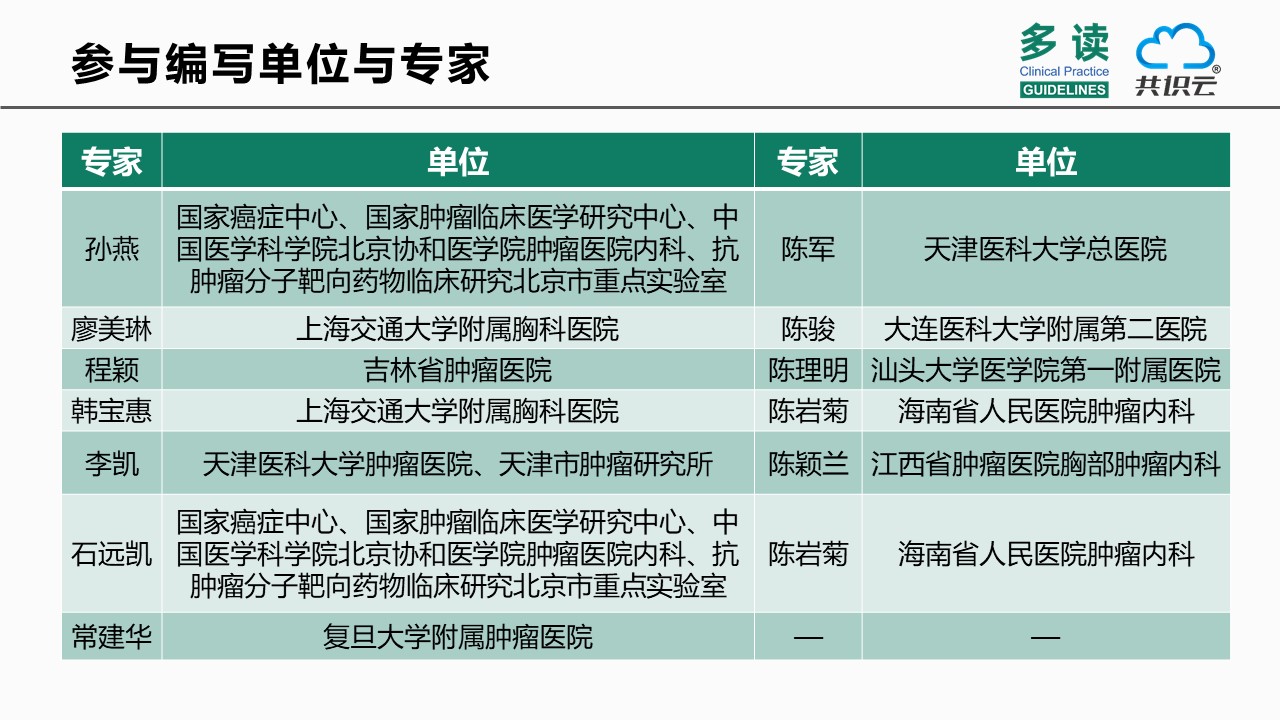 参与编写单位与专家

多读
Clinical Practice
GUIDELINES

共识云®

| 专家 | 单位 | 专家 | 单位 |
|---|---|---|---|
| 孙燕 | 国家癌症中心、国家肿瘤临床医学研究中心、中国医学科学院北京协和医学院肿瘤医院内科、抗肿瘤分子靶向药物临床研究北京市重点实验室 | 陈军 | 天津医科大学总医院 |
| 廖美琳 | 上海交通大学附属胸科医院 | 陈骏 | 大连医科大学附属第二医院 |
| 程颖 | 吉林省肿瘤医院 | 陈理明 | 汕头大学医学院第一附属医院 |
| 韩宝惠 | 上海交通大学附属胸科医院 | 陈岩菊 | 海南省人民医院肿瘤内科 |
| 李凯 | 天津医科大学肿瘤医院、天津市肿瘤研究所 | 陈颖兰 | 江西省肿瘤医院胸部肿瘤内科 |
| 石远凯 | 国家癌症中心、国家肿瘤临床医学研究中心、中国医学科学院北京协和医学院肿瘤医院内科、抗肿瘤分子靶向药物临床研究北京市重点实验室 | 陈岩菊 | 海南省人民医院肿瘤内科 |
| 常建华 | 复旦大学附属肿瘤医院 | — | — |